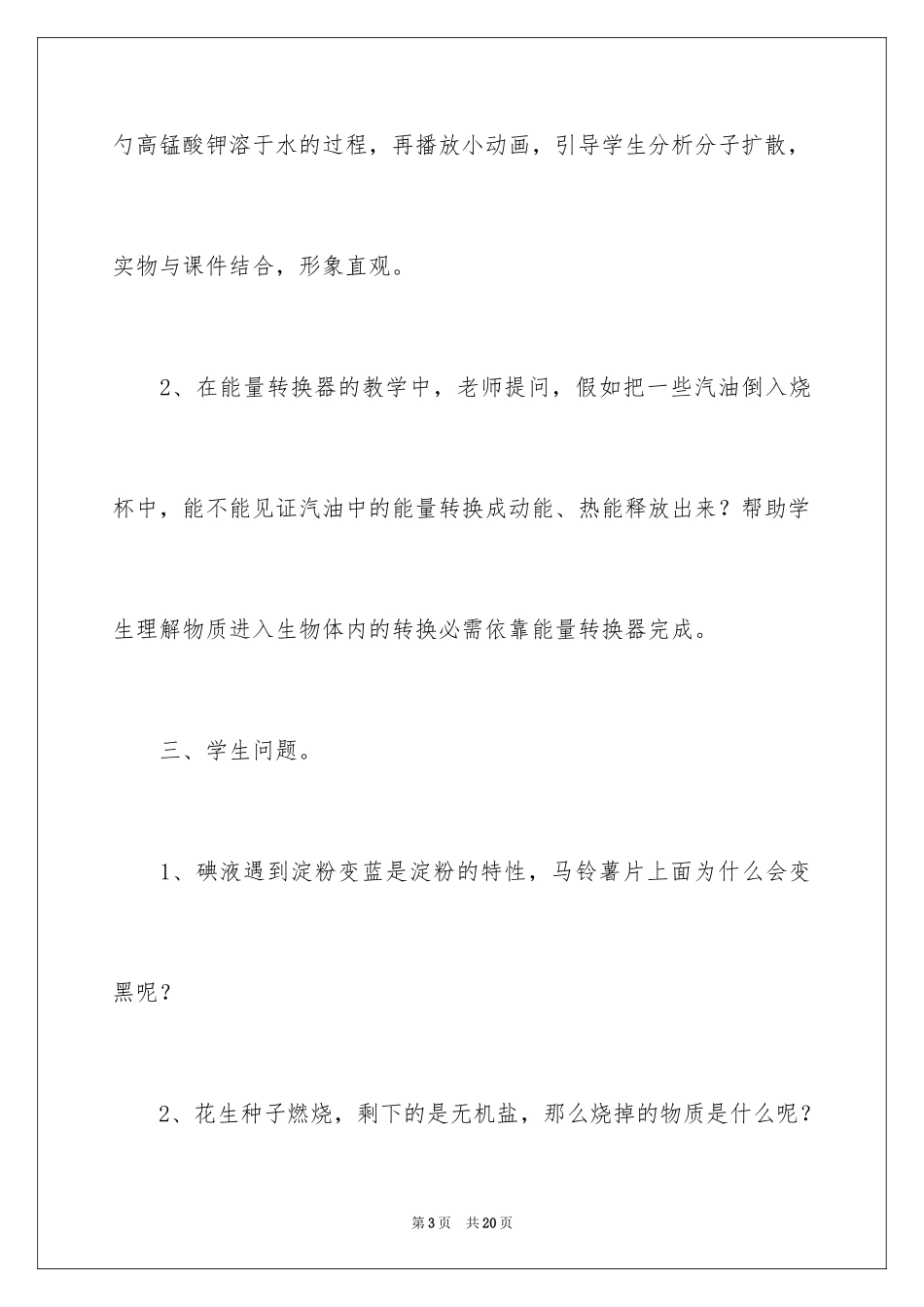 勺高锰酸钾溶于水的过程，再播放小动画，引导学生分析分子扩散，实物与课件结合，形象直观。

2、在能量转换器的教学中，老师提问，假如把一些汽油倒入烧杯中，能不能见证汽油中的能量转换成动能、热能释放出来？帮助学生理解物质进入生物体内的转换必需依靠能量转换器完成。

三、学生问题。

1、碘液遇到淀粉变蓝是淀粉的特性，马铃薯片上面为什么会变黑呢？

2、花生种子燃烧，剩下的是无机盐，那么烧掉的物质是什么呢？

第3页　共20页